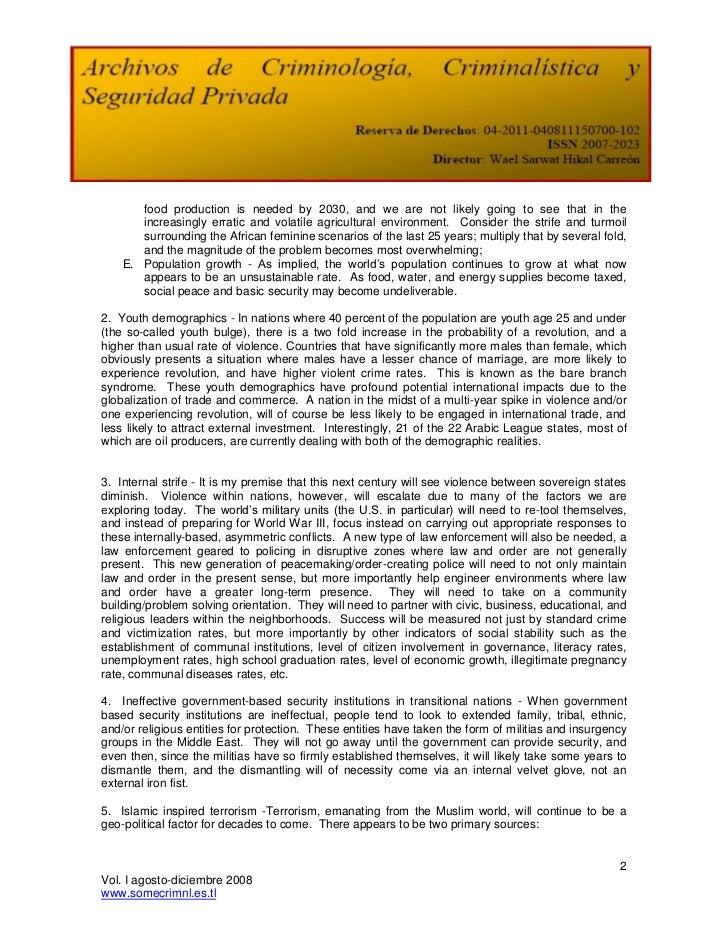 Archivos de Criminología, Criminalística y Seguridad Privada

Reserva de Derechos: 04-2011-040811150700-102
ISSN 2007-2023
Director: Wael Sarwat Hikal Carreón

food production is needed by 2030, and we are not likely going to see that in the increasingly erratic and volatile agricultural environment. Consider the strife and turmoil surrounding the African feminine scenarios of the last 25 years; multiply that by several fold, and the magnitude of the problem becomes most overwhelming;

E. Population growth - As implied, the world's population continues to grow at what now appears to be an unsustainable rate. As food, water, and energy supplies become taxed, social peace and basic security may become undeliverable.

2. Youth demographics - In nations where 40 percent of the population are youth age 25 and under (the so-called youth bulge), there is a two fold increase in the probability of a revolution, and a higher than usual rate of violence. Countries that have significantly more males than female, which obviously presents a situation where males have a lesser chance of marriage, are more likely to experience revolution, and have higher violent crime rates. This is known as the bare branch syndrome. These youth demographics have profound potential international impacts due to the globalization of trade and commerce. A nation in the midst of a multi-year spike in violence and/or one experiencing revolution, will of course be less likely to be engaged in international trade, and less likely to attract external investment. Interestingly, 21 of the 22 Arabic League states, most of which are oil producers, are currently dealing with both of the demographic realities.

3. Internal strife - It is my premise that this next century will see violence between sovereign states diminish. Violence within nations, however, will escalate due to many of the factors we are exploring today. The world's military units (the U.S. in particular) will need to re-tool themselves, and instead of preparing for World War III, focus instead on carrying out appropriate responses to these internally-based, asymmetric conflicts. A new type of law enforcement will also be needed, a law enforcement geared to policing in disruptive zones where law and order are not generally present. This new generation of peacemaking/order-creating police will need to not only maintain law and order in the present sense, but more importantly help engineer environments where law and order have a greater long-term presence. They will need to take on a community building/problem solving orientation. They will need to partner with civic, business, educational, and religious leaders within the neighborhoods. Success will be measured not just by standard crime and victimization rates, but more importantly by other indicators of social stability such as the establishment of communal institutions, level of citizen involvement in governance, literacy rates, unemployment rates, high school graduation rates, level of economic growth, illegitimate pregnancy rate, communal diseases rates, etc.

4. Ineffective government-based security institutions in transitional nations - When government based security institutions are ineffectual, people tend to look to extended family, tribal, ethnic, and/or religious entities for protection. These entities have taken the form of militias and insurgency groups in the Middle East. They will not go away until the government can provide security, and even then, since the militias have so firmly established themselves, it will likely take some years to dismantle them, and the dismantling will of necessity come via an internal velvet glove, not an external iron fist.

5. Islamic inspired terrorism -Terrorism, emanating from the Muslim world, will continue to be a geo-political factor for decades to come. There appears to be two primary sources:

2

Vol. I agosto-diciembre 2008
www.somecrimnl.es.tl